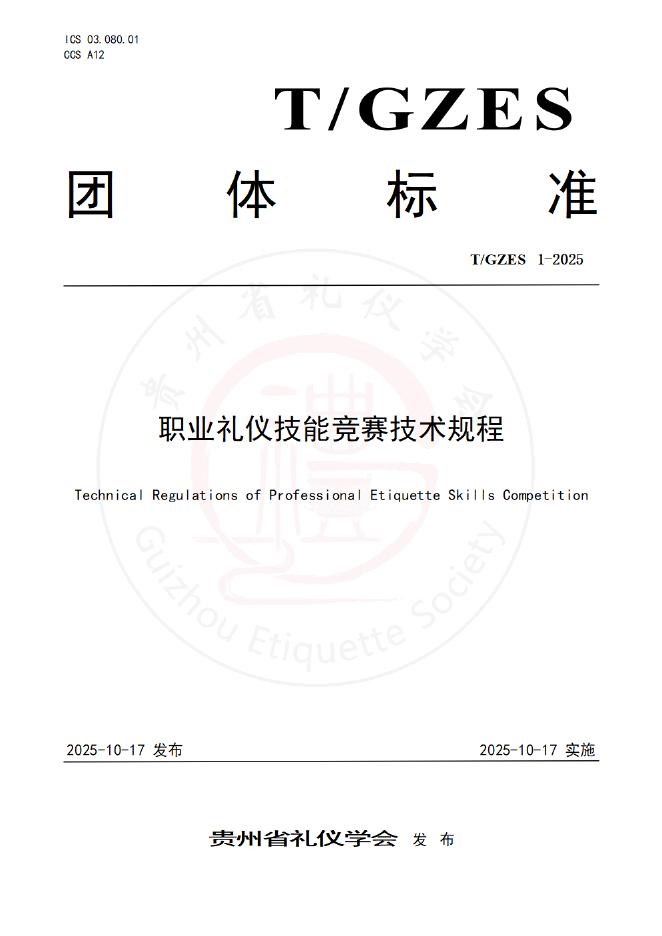 ICS 03.080.01
CCS A12

T/GZES

团 体 标 准

T/GZES 1-2025

贵州省礼仪学会

Guizhou Etiquette Society

职业礼仪技能竞赛技术规程

Technical Regulations of Professional Etiquette Skills Competition

2025-10-17 发布

2025-10-17 实施

贵州省礼仪学会 发 布